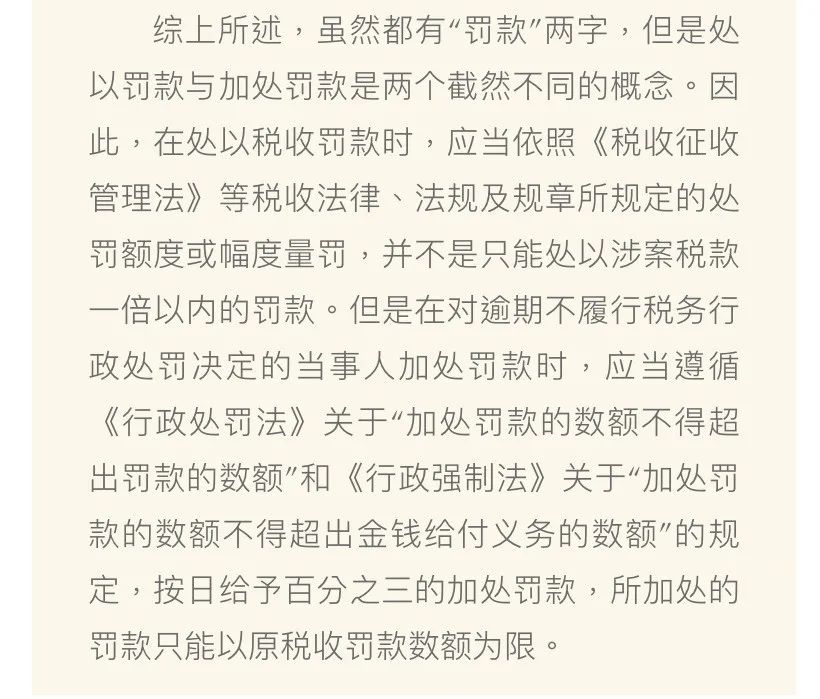 综上所述，虽然都有“罚款”两字，但是处以罚款与加处罚款是两个截然不同的概念。因此，在处以税收罚款时，应当依照《税收征收管理法》等税收法律、法规及规章所规定的处罚额度或幅度量罚，并不是只能处以涉案税款一倍以内的罚款。但是在对逾期不履行税务行政处罚决定的当事人加处罚款时，应当遵循《行政处罚法》关于“加处罚款的数额不得超出罚款的数额”和《行政强制法》关于“加处罚款的数额不得超出金钱给付义务的数额”的规定，按日给予百分之三的加处罚款，所加处的罚款只能以原税收罚款数额为限。